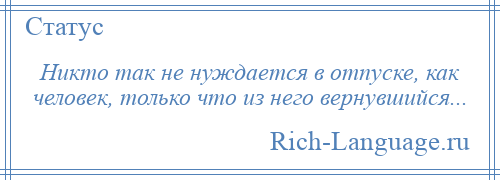 Статус

Никто так не нуждается в отпуске, как человек, только что из него вернувшийся...

Rich-Language.ru